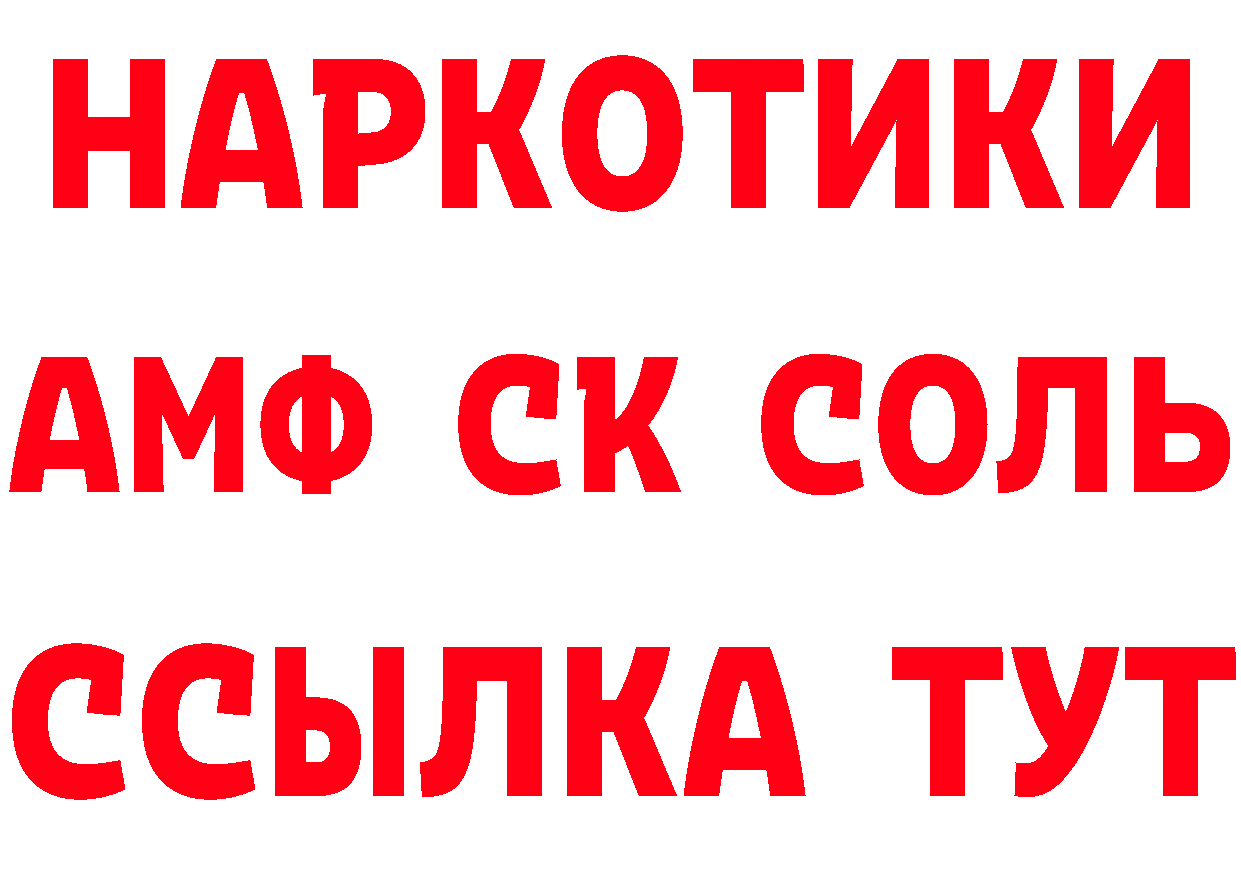 НАРКОТИКИ

АМФ СК СОЛЬ

ССЫЛКА ТУТ